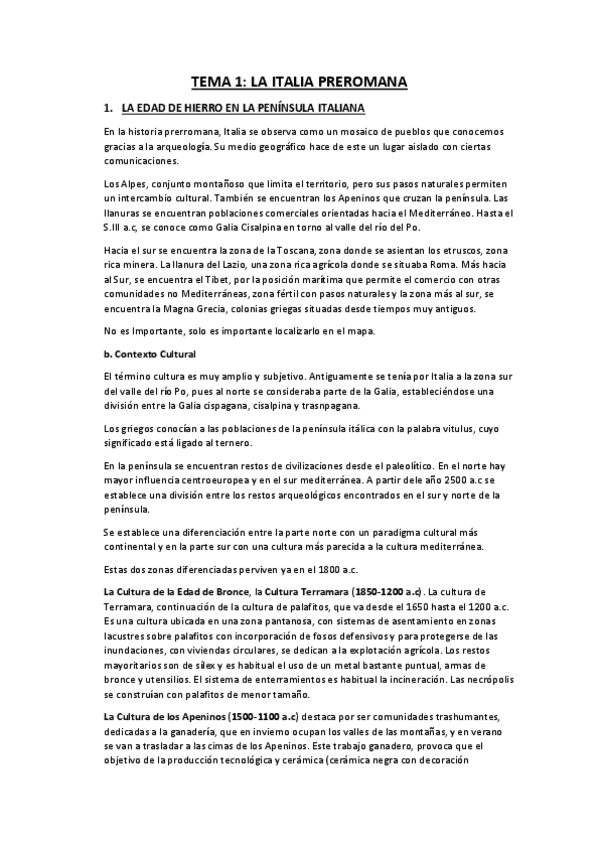 TEMA 1: LA ITALIA PREROMANA

1. LA EDAD DE HIERRO EN LA PENÍNSULA ITALIANA

En la historia prerromana, Italia se observa como un mosaico de pueblos que conocemos gracias a la arqueología. Su medio geográfico hace de este un lugar aislado con ciertas comunicaciones.

Los Alpes, conjunto montañoso que limita el territorio, pero sus pasos naturales permiten un intercambio cultural. También se encuentran los Apeninos que cruzan la península. Las llanuras se encuentran poblaciones comerciales orientadas hacia el Mediterráneo. Hasta el S.III a.c, se conoce como Galia Cisalpina en torno al valle del río del Po.

Hacia el sur se encuentra la zona de la Toscana, zona donde se asientan los etruscos, zona rica minera. La llanura del Lazio, una zona rica agrícola donde se situaba Roma. Más hacia al Sur, se encuentra el Tibet, por la posición marítima que permite el comercio con otras comunidades no Mediterráneas, zona fértil con pasos naturales y la zona más al sur, se encuentra la Magna Grecia, colonias griegas situadas desde tiempos muy antiguos.

No es Importante, solo es importante localizarlo en el mapa.

b. Contexto Cultural

El término cultura es muy amplio y subjetivo. Antiguamente se tenía por Italia a la zona sur del valle del río Po, pues al norte se consideraba parte de la Galia, estableciéndose una división entre la Galia cispagana, cisalpina y trasnpagana.

Los griegos conocían a las poblaciones de la península itálica con la palabra vitulus, cuyo significado está ligado al ternero.

En la península se encuentran restos de civilizaciones desde el paleolítico. En el norte hay mayor influencia centroeuropea y en el sur mediterránea. A partir dele año 2500 a.c se establece una división entre los restos arqueológicos encontrados en el sur y norte de la península.

Se establece una diferenciación entre la parte norte con un paradigma cultural más continental y en la parte sur con una cultura más parecida a la cultura mediterránea.

Estas dos zonas diferenciadas perviven ya en el 1800 a.c.

La Cultura de la Edad de Bronce, la Cultura Terramara (1850-1200 a.c). La cultura de Terramara, continuación de la cultura de palafitos, que va desde el 1650 hasta el 1200 a.c. Es una cultura ubicada en una zona pantanosa, con sistemas de asentamiento en zonas lacustres sobre palafitos con incorporación de fosos defensivos y para protegerse de las inundaciones, con viviendas circulares, se dedican a la explotación agrícola. Los restos mayoritarios son de sílex y es habitual el uso de un metal bastante puntual, armas de bronce y utensilios. El sistema de enterramientos es habitual la incineración. Las necrópolis se construían con palafitos de menor tamaño.

La Cultura de los Apeninos (1500-1100 a.c) destaca por ser comunidades trashumantes, dedicadas a la ganadería, que en invierno ocupan los valles de las montañas, y en verano se van a trasladar a las cimas de los Apeninos. Este trabajo ganadero, provoca que el objetivo de la producción tecnológica y cerámica (cerámica negra con decoración